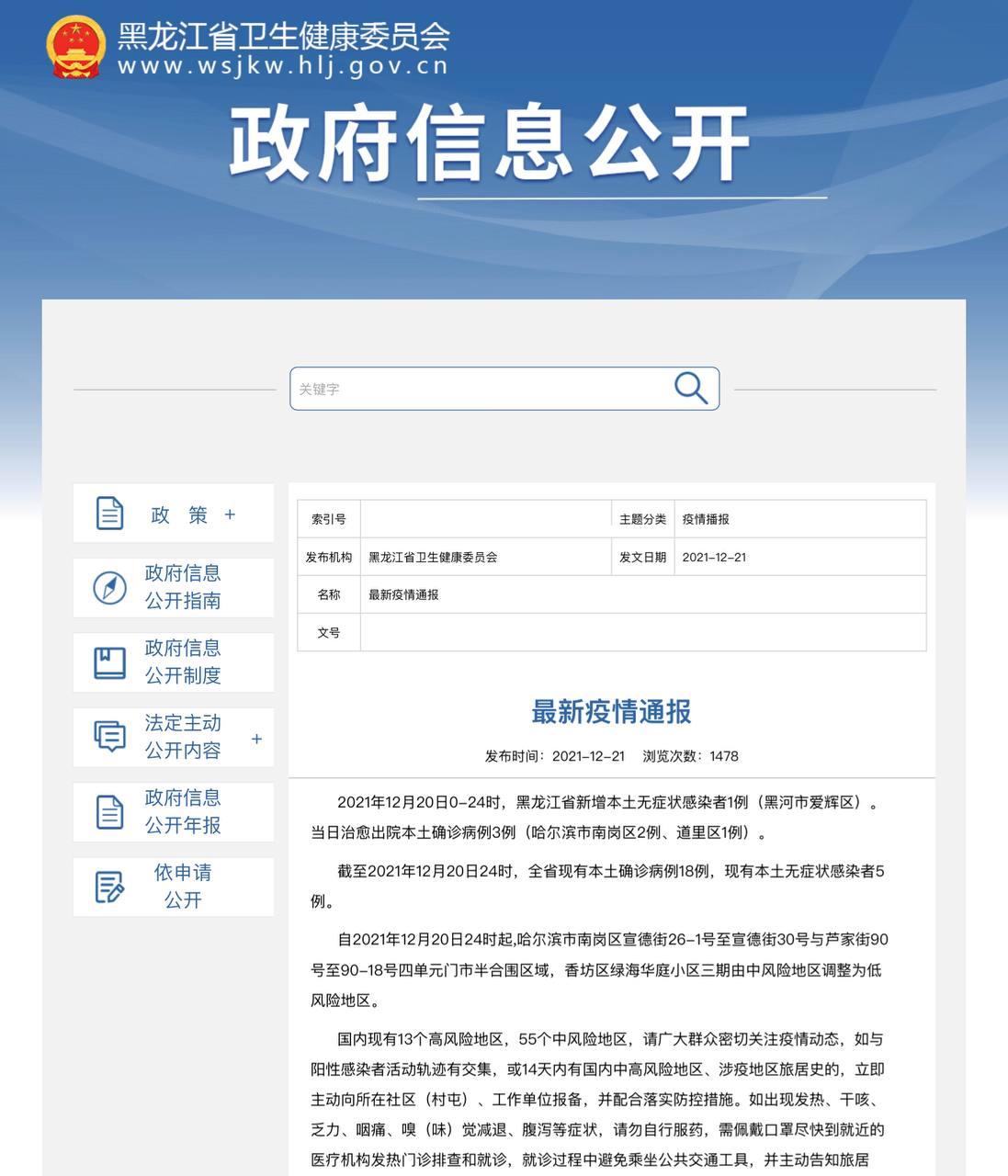 黑龙江省卫生健康委员会
www.wsjkw.hlj.gov.cn

政府信息公开

关键字

政 策 +

政府信息公开指南

政府信息公开制度

法定主动公开内容 +

政府信息公开年报

依申请公开

| 索引号 | | 主题分类 | 疫情播报 |
|---|---|---|---|
| 发布机构 | 黑龙江省卫生健康委员会 | 发文日期 | 2021-12-21 |
| 名称 | 最新疫情通报 | | |
| 文号 | | | |

最新疫情通报

发布时间：2021-12-21 浏览次数：1478

2021年12月20日0-24时，黑龙江省新增本土无症状感染者1例（黑河市爱辉区）。当日治愈出院本土确诊病例3例（哈尔滨市南岗区2例、道里区1例）。

截至2021年12月20日24时，全省现有本土确诊病例18例，现有本土无症状感染者5例。

自2021年12月20日24时起,哈尔滨市南岗区宣德街26-1号至宣德街30号与芦家街90号至90-18号四单元门市半合围区域，香坊区绿海华庭小区三期由中风险地区调整为低风险地区。

国内现有13个高风险地区，55个中风险地区，请广大群众密切关注疫情动态，如与阳性感染者活动轨迹有交集，或14天内有国内中高风险地区、涉疫地区旅居史的，立即主动向所在社区（村屯）、工作单位报备，并配合落实防控措施。如出现发热、干咳、乏力、咽痛、嗅（味）觉减退、腹泻等症状，请勿自行服药，需佩戴口罩尽快到就近的医疗机构发热门诊排查和就诊，就诊过程中避免乘坐公共交通工具，并主动告知旅居